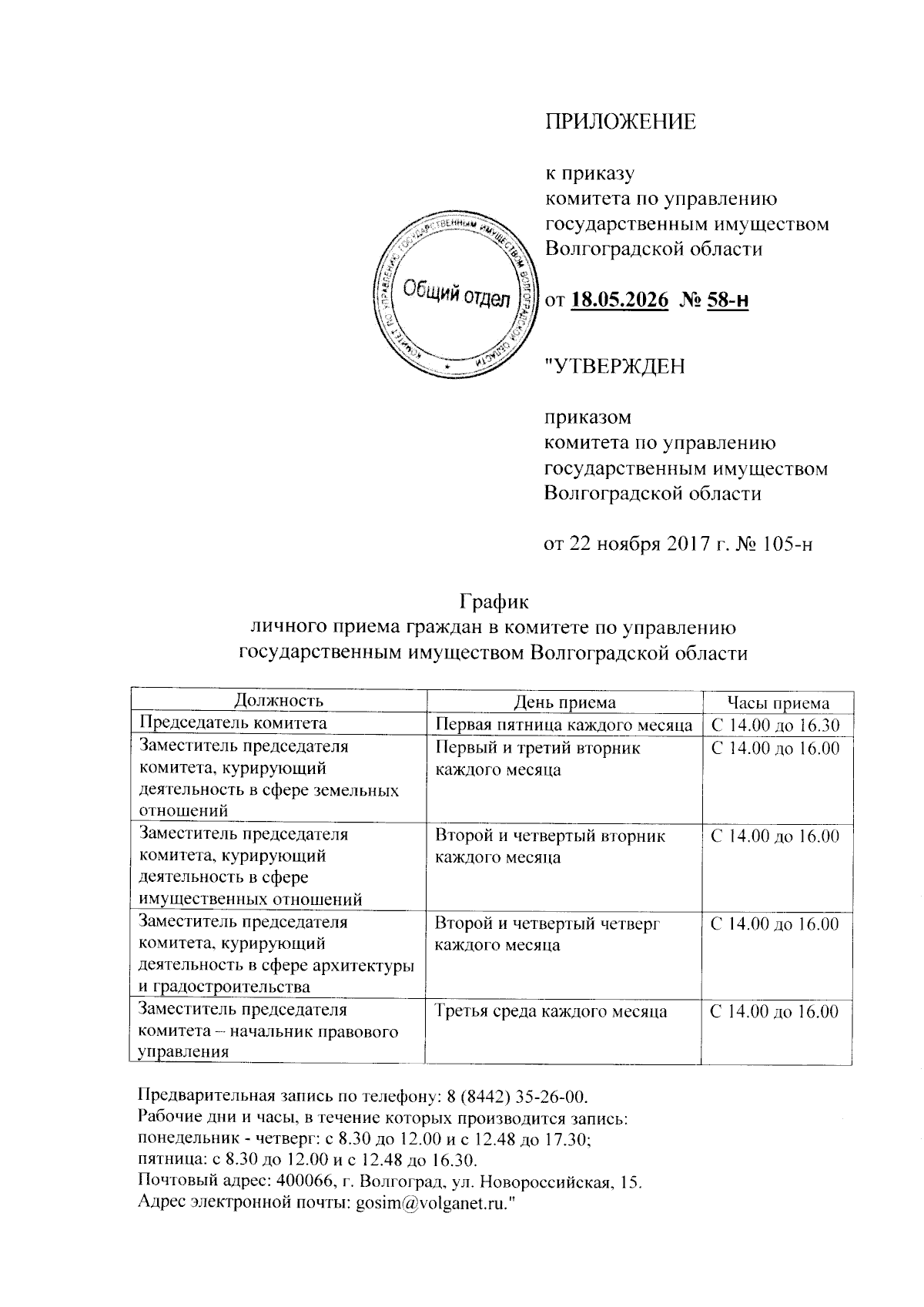 ПРИЛОЖЕНИЕ

к приказу
комитета по управлению
государственным имуществом
Волгоградской области

КОМИТЕТ ПО УПРАВЛЕНИЮ ГОСУДАРСТВЕННЫМ ИМУЩЕСТВОМ ВОЛГОГРАДСКОЙ ОБЛАСТИ
Общий отдел

от 18.05.2026 № 58-н

"УТВЕРЖДЕН

приказом
комитета по управлению
государственным имуществом
Волгоградской области

от 22 ноября 2017 г. № 105-н

График
личного приема граждан в комитете по управлению государственным имуществом Волгоградской области

| Должность | День приема | Часы приема |
|---|---|---|
| Председатель комитета | Первая пятница каждого месяца | С 14.00 до 16.30 |
| Заместитель председателя комитета, курирующий деятельность в сфере земельных отношений | Первый и третий вторник каждого месяца | С 14.00 до 16.00 |
| Заместитель председателя комитета, курирующий деятельность в сфере имущественных отношений | Второй и четвертый вторник каждого месяца | С 14.00 до 16.00 |
| Заместитель председателя комитета, курирующий деятельность в сфере архитектуры и градостроительства | Второй и четвертый четверг каждого месяца | С 14.00 до 16.00 |
| Заместитель председателя комитета – начальник правового управления | Третья среда каждого месяца | С 14.00 до 16.00 |

Предварительная запись по телефону: 8 (8442) 35-26-00.
Рабочие дни и часы, в течение которых производится запись:
понедельник - четверг: с 8.30 до 12.00 и с 12.48 до 17.30;
пятница: с 8.30 до 12.00 и с 12.48 до 16.30.
Почтовый адрес: 400066, г. Волгоград, ул. Новороссийская, 15.
Адрес электронной почты: gosim@volganet.ru."